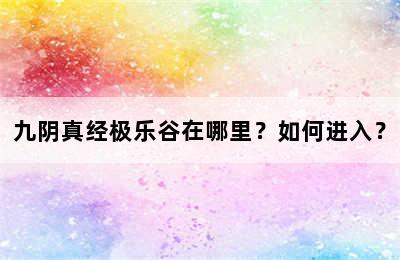 九阴真经极乐谷在哪里？如何进入？